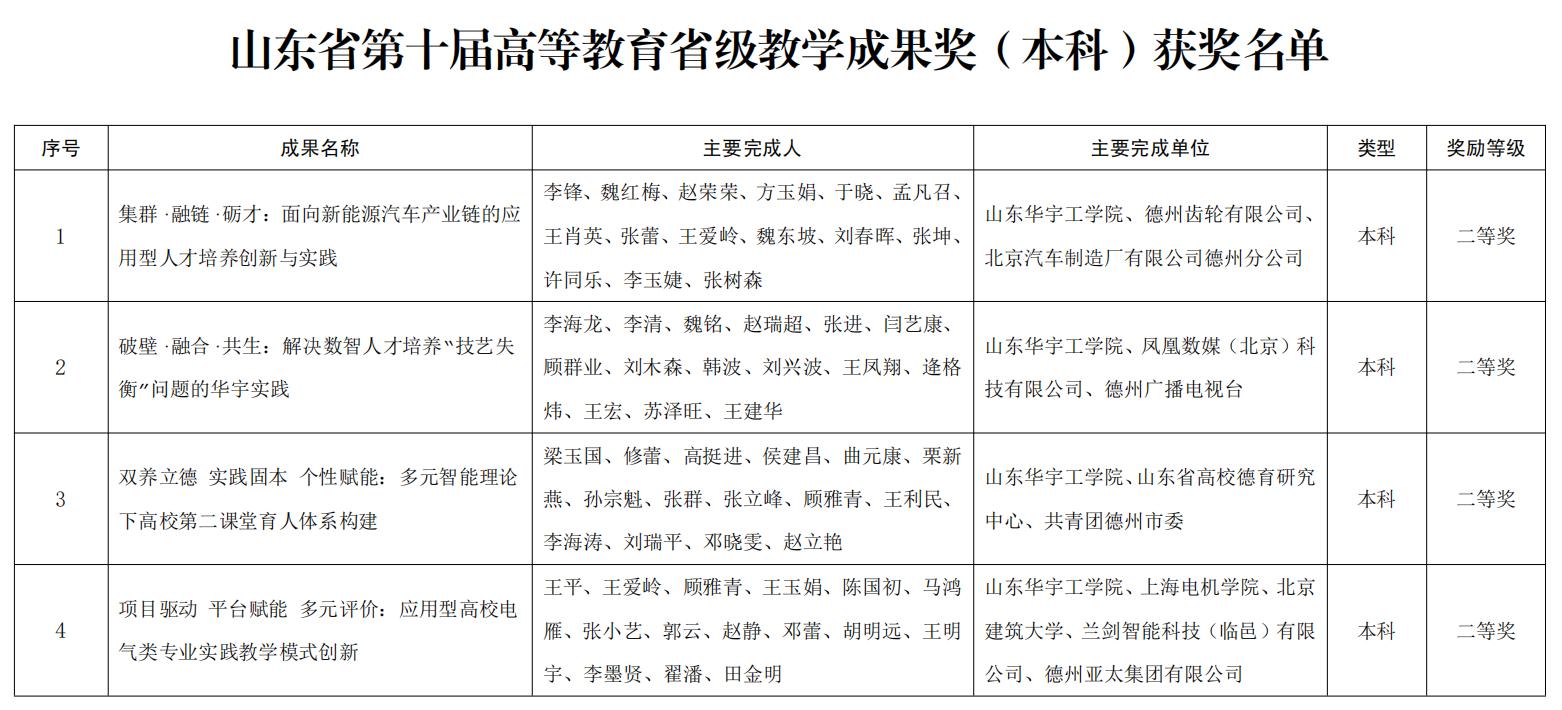 山东省第十届高等教育省级教学成果奖（本科）获奖名单

| 序号 | 成果名称 | 主要完成人 | 主要完成单位 | 类型 | 奖励等级 |
|---|---|---|---|---|---|
| 1 | 集群·融链·砺才：面向新能源汽车产业链的应用型人才培养创新与实践 | 李锋、魏红梅、赵荣荣、方玉娟、于晓、孟凡召、王肖英、张蕾、王爱岭、魏东坡、刘春晖、张坤、许同乐、李玉婕、张树森 | 山东华宇工学院、德州齿轮有限公司、北京汽车制造厂有限公司德州分公司 | 本科 | 二等奖 |
| 2 | 破壁·融合·共生：解决数智人才培养“技艺失衡”问题的华宇实践 | 李海龙、李清、魏铭、赵瑞超、张进、闫艺康、顾群业、刘木森、韩波、刘兴波、王凤翔、逄格炜、王宏、苏泽旺、王建华 | 山东华宇工学院、凤凰数媒（北京）科技有限公司、德州广播电视台 | 本科 | 二等奖 |
| 3 | 双养立德 实践固本 个性赋能：多元智能理论下高校第二课堂育人体系构建 | 梁玉国、修蕾、高挺进、侯建昌、曲元康、栗新燕、孙宗魁、张群、张立峰、顾雅青、王利民、李海涛、刘瑞平、邓晓雯、赵立艳 | 山东华宇工学院、山东省高校德育研究中心、共青团德州市委 | 本科 | 二等奖 |
| 4 | 项目驱动 平台赋能 多元评价：应用型高校电气类专业实践教学模式创新 | 王平、王爱岭、顾雅青、王玉娟、陈国初、马鸿雁、张小艺、郭云、赵静、邓蕾、胡明远、王明宇、李墨贤、翟潘、田金明 | 山东华宇工学院、上海电机学院、北京建筑大学、兰剑智能科技（临邑）有限公司、德州亚太集团有限公司 | 本科 | 二等奖 |